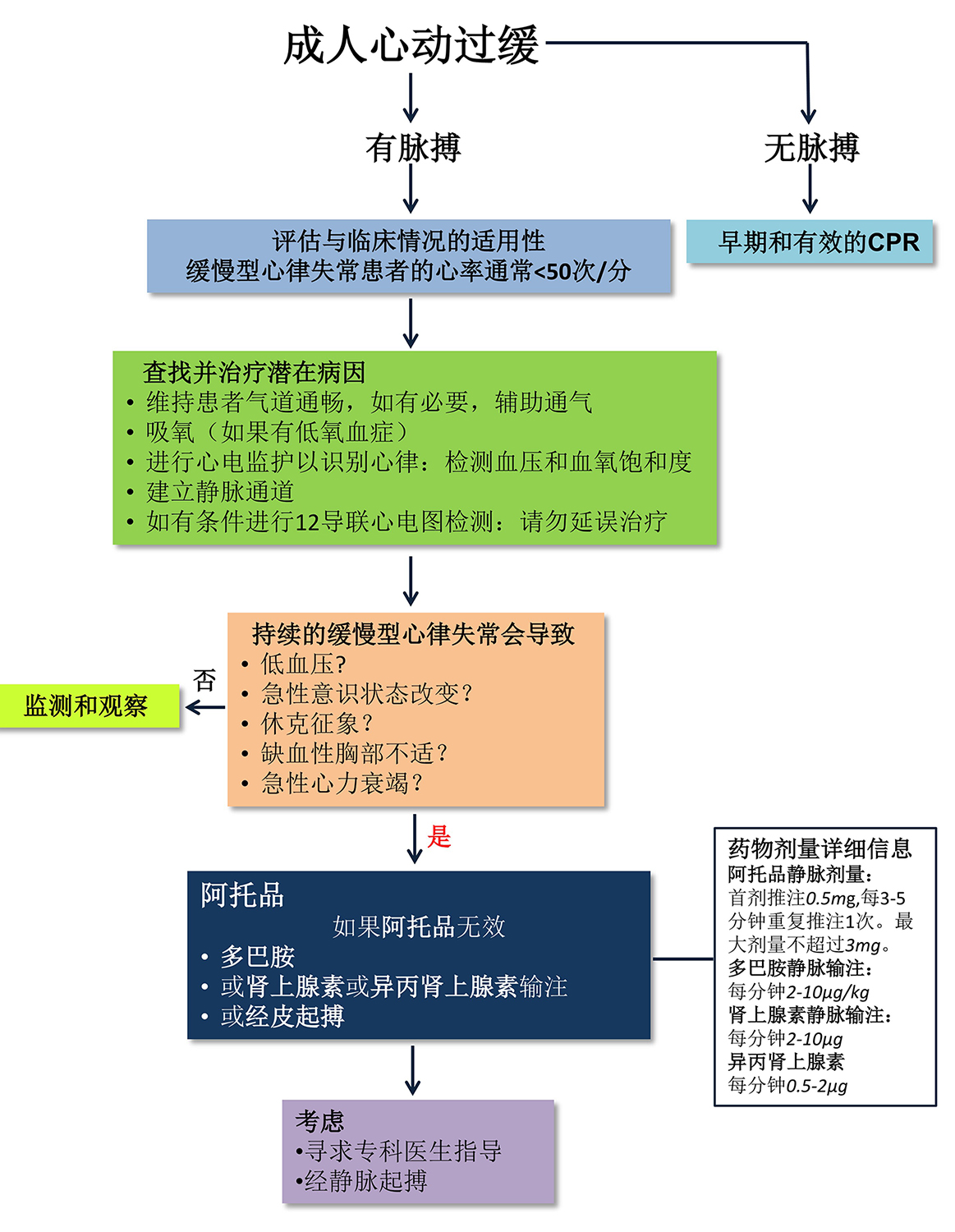 成人心动过缓

有脉搏

无脉搏

评估与临床情况的适用性
缓慢型心律失常患者的心率通常<50次/分

早期和有效的CPR

查找并治疗潜在病因
• 维持患者气道通畅，如有必要，辅助通气
• 吸氧（如果有低氧血症）
• 进行心电监护以识别心律：检测血压和血氧饱和度
• 建立静脉通道
• 如有条件进行12导联心电图检测：请勿延误治疗

持续的缓慢型心律失常会导致
• 低血压?
• 急性意识状态改变?
• 休克征象?
• 缺血性胸部不适?
• 急性心力衰竭?

否

监测和观察

是

阿托品
如果阿托品无效
• 多巴胺
• 或肾上腺素或异丙肾上腺素输注
• 或经皮起搏

药物剂量详细信息
阿托品静脉剂量：
首剂推注0.5mg,每3-5分钟重复推注1次。最大剂量不超过3mg。
多巴胺静脉输注：
每分钟2-10μg/kg
肾上腺素静脉输注：
每分钟2-10μg
异丙肾上腺素
每分钟0.5-2μg

考虑
•寻求专科医生指导
•经静脉起搏